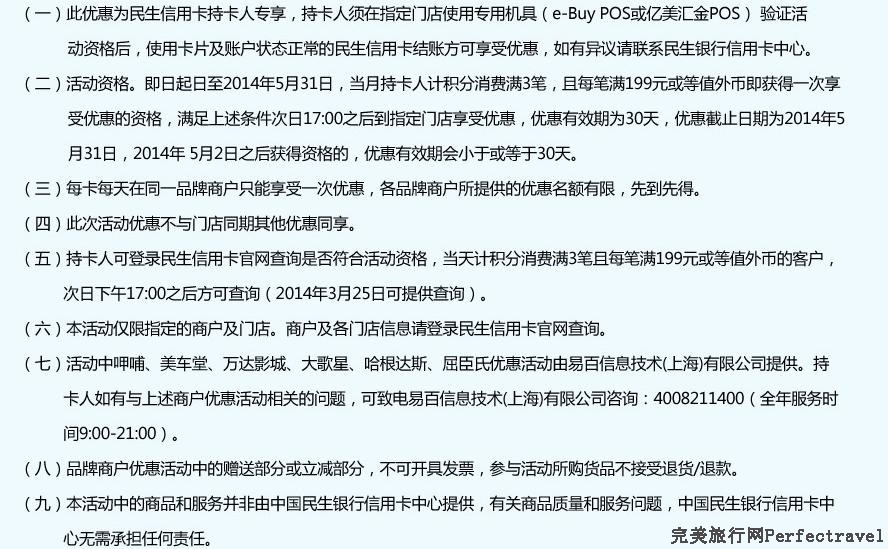 （一）此优惠为民生信用卡持卡人专享，持卡人须在指定门店使用专用机具（e-Buy POS或亿美汇金POS）验证活动资格后，使用卡片及账户状态正常的民生信用卡结账方可享受优惠，如有异议请联系民生银行信用卡中心。

（二）活动资格。即日起日至2014年5月31日，当月持卡人计积分消费满3笔，且每笔满199元或等值外币即获得一次享受优惠的资格，满足上述条件次日17:00之后到指定门店享受优惠，优惠有效期为30天，优惠截止日期为2014年5月31日，2014年 5月2日之后获得资格的，优惠有效期会小于或等于30天。

（三）每卡每天在同一品牌商户只能享受一次优惠，各品牌商户所提供的优惠名额有限，先到先得。

（四）此次活动优惠不与门店同期其他优惠同享。

（五）持卡人可登录民生信用卡官网查询是否符合活动资格，当天计积分消费满3笔且每笔满199元或等值外币的客户，次日下午17:00之后方可查询（2014年3月25日可提供查询）。

（六）本活动仅限指定的商户及门店。商户及各门店信息请登录民生信用卡官网查询。

（七）活动中呷哺、美车堂、万达影城、大歌星、哈根达斯、屈臣氏优惠活动由易百信息技术(上海)有限公司提供。持卡人如有与上述商户优惠活动相关的问题，可致电易百信息技术(上海)有限公司咨询：4008211400（全年服务时间9:00-21:00）。

（八）品牌商户优惠活动中的赠送部分或立减部分，不可开具发票，参与活动所购货品不接受退货/退款。

（九）本活动中的商品和服务并非由中国民生银行信用卡中心提供，有关商品质量和服务问题，中国民生银行信用卡中心无需承担任何责任。

完美旅行网Perfectravel